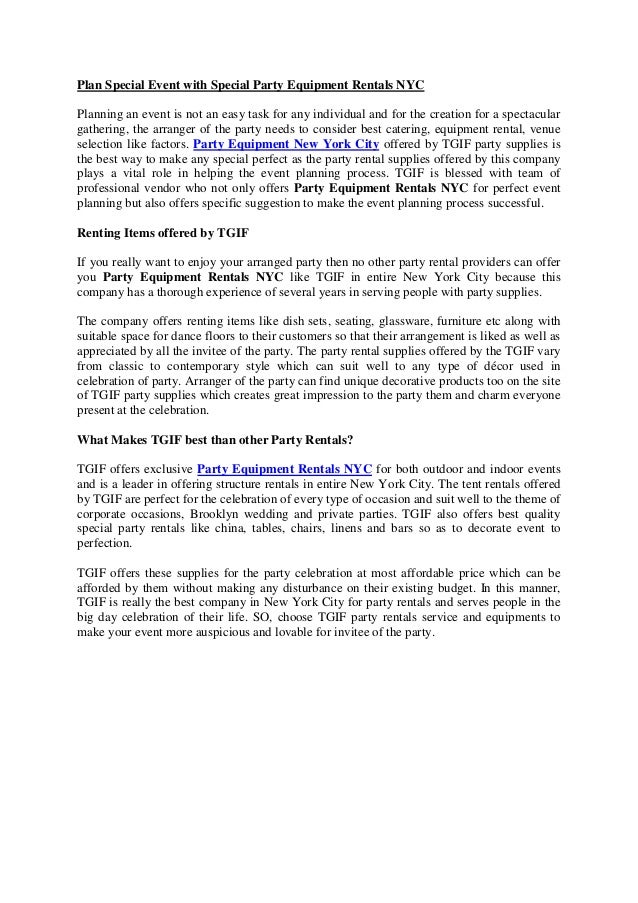 Plan Special Event with Special Party Equipment Rentals NYC

Planning an event is not an easy task for any individual and for the creation for a spectacular gathering, the arranger of the party needs to consider best catering, equipment rental, venue selection like factors. Party Equipment New York City offered by TGIF party supplies is the best way to make any special perfect as the party rental supplies offered by this company plays a vital role in helping the event planning process. TGIF is blessed with team of professional vendor who not only offers Party Equipment Rentals NYC for perfect event planning but also offers specific suggestion to make the event planning process successful.

Renting Items offered by TGIF

If you really want to enjoy your arranged party then no other party rental providers can offer you Party Equipment Rentals NYC like TGIF in entire New York City because this company has a thorough experience of several years in serving people with party supplies.

The company offers renting items like dish sets, seating, glassware, furniture etc along with suitable space for dance floors to their customers so that their arrangement is liked as well as appreciated by all the invitee of the party. The party rental supplies offered by the TGIF vary from classic to contemporary style which can suit well to any type of décor used in celebration of party. Arranger of the party can find unique decorative products too on the site of TGIF party supplies which creates great impression to the party them and charm everyone present at the celebration.

What Makes TGIF best than other Party Rentals?

TGIF offers exclusive Party Equipment Rentals NYC for both outdoor and indoor events and is a leader in offering structure rentals in entire New York City. The tent rentals offered by TGIF are perfect for the celebration of every type of occasion and suit well to the theme of corporate occasions, Brooklyn wedding and private parties. TGIF also offers best quality special party rentals like china, tables, chairs, linens and bars so as to decorate event to perfection.

TGIF offers these supplies for the party celebration at most affordable price which can be afforded by them without making any disturbance on their existing budget. In this manner, TGIF is really the best company in New York City for party rentals and serves people in the big day celebration of their life. SO, choose TGIF party rentals service and equipments to make your event more auspicious and lovable for invitee of the party.